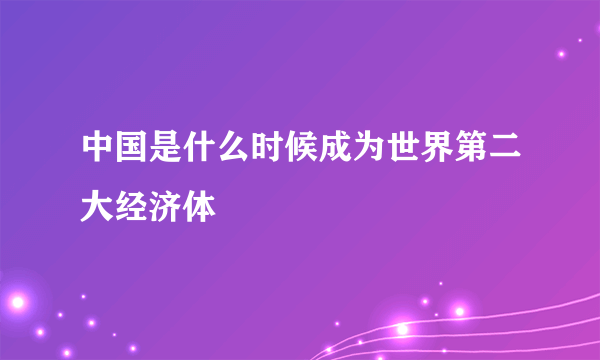 中国是什么时候成为世界第二大经济体